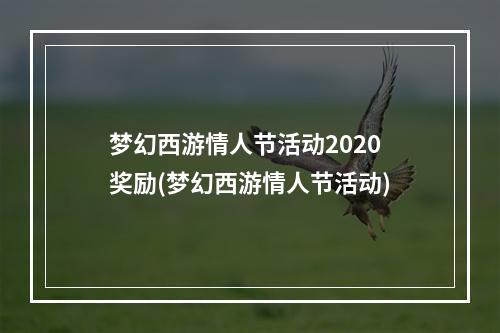 梦幻西游情人节活动2020奖励(梦幻西游情人节活动)